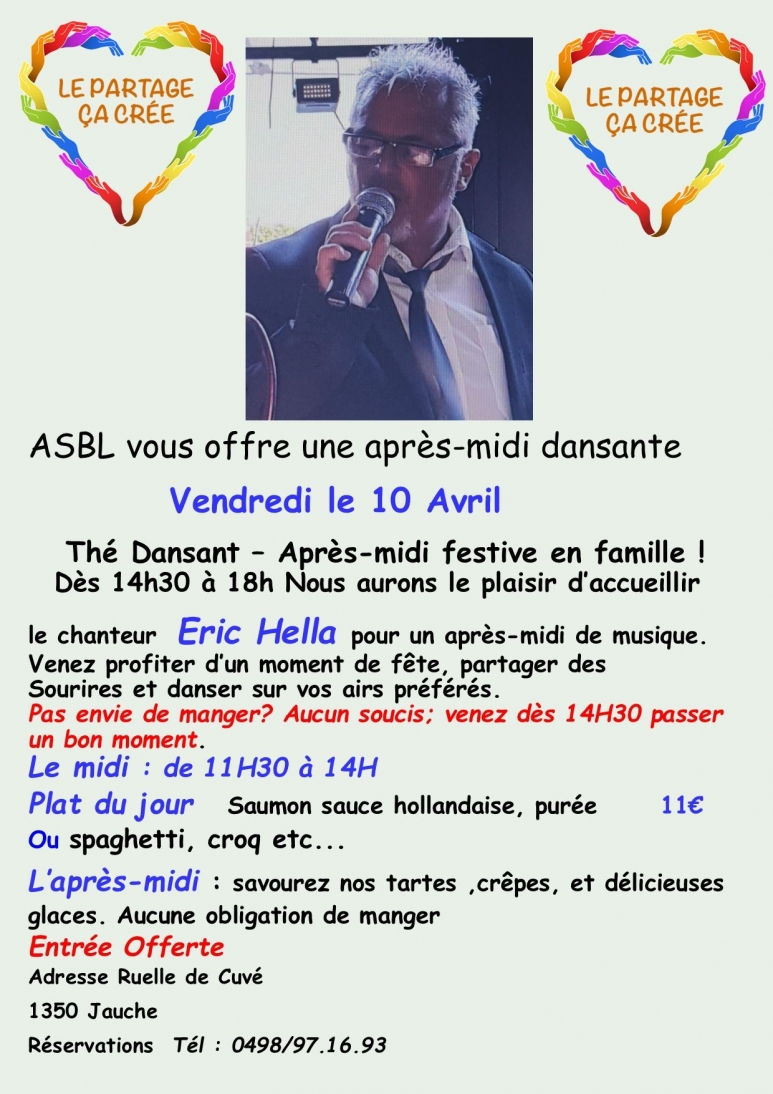 LE PARTAGE ÇA CRÉE

LE PARTAGE ÇA CRÉE

ASBL vous offre une après-midi dansante

Vendredi le 10 Avril

Thé Dansant – Après-midi festive en famille !
Dès 14h30 à 18h Nous aurons le plaisir d'accueillir

le chanteur Eric Hella pour un après-midi de musique.
Venez profiter d'un moment de fête, partager des Sourires et danser sur vos airs préférés.
Pas envie de manger? Aucun soucis; venez dès 14H30 passer un bon moment.
Le midi : de 11H30 à 14H
Plat du jour Saumon sauce hollandaise, purée 11€
Ou spaghetti, croq etc...

L'après-midi : savourez nos tartes ,crêpes, et délicieuses glaces. Aucune obligation de manger
Entrée Offerte
Adresse Ruelle de Cuvé

1350 Jauche

Réservations Tél : 0498/97.16.93